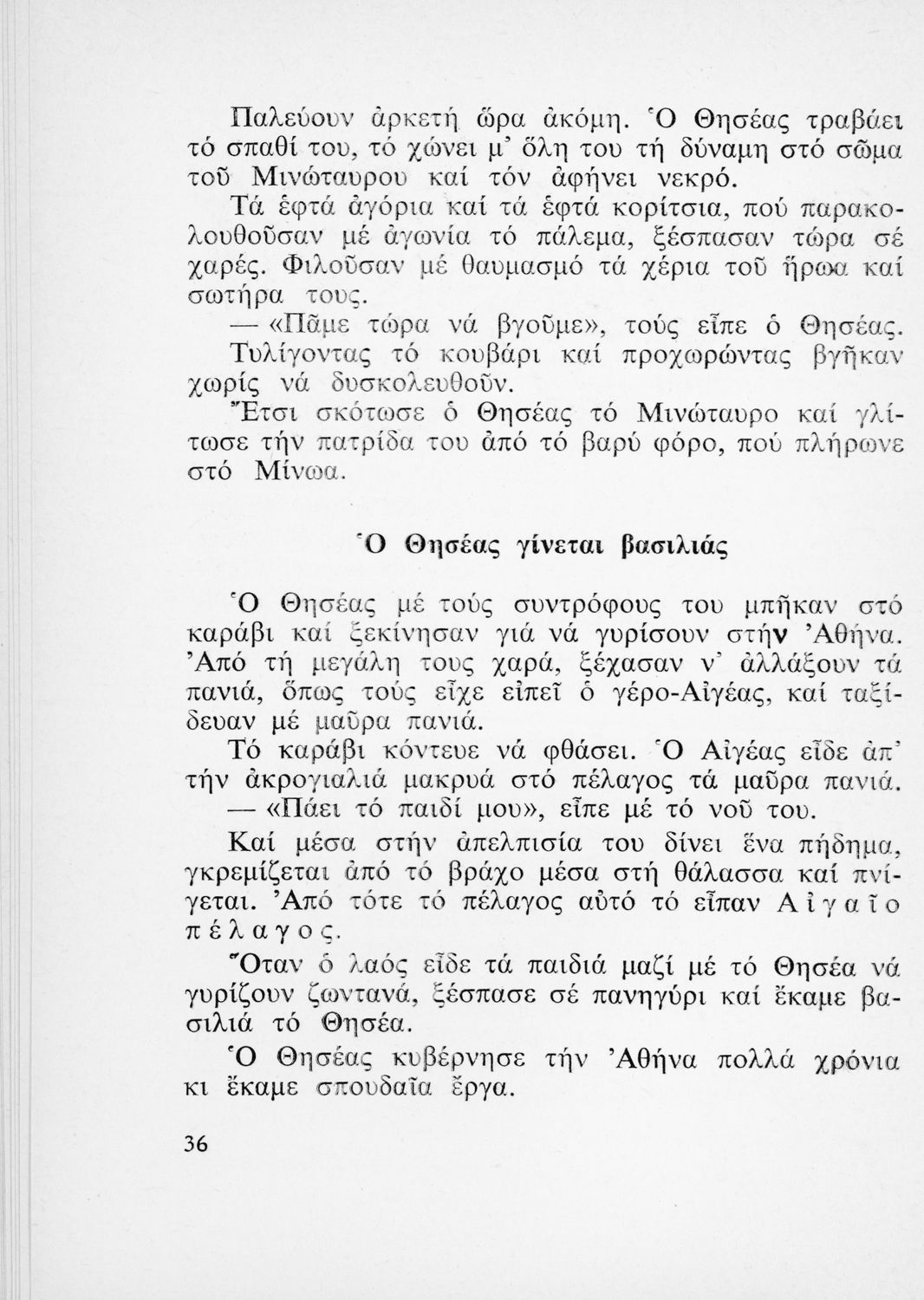 Παλεύουν ἀρκετή ὥρα ἀκόμη. Ὁ Θησέας τραβάει τό σπαθί του, τό χώνει μ' ὅλη του τή δύναμη στό σῶμα τοῦ Μινώταυρου καί τόν ἀφήνει νεκρό.

Τά ἑφτά ἀγόρια καί τά ἑφτά κορίτσια, πού παρακολουθοῦσαν μέ ἀγωνία τό πάλεμα, ξέσπασαν τώρα σέ χαρές. Φιλοῦσαν μέ θαυμασμό τά χέρια τοῦ ἥρωα καί σωτήρα τους.

— «Πᾶμε τώρα νά βγοῦμε», τούς εἶπε ὁ Θησέας. Τυλίγοντας τό κουβάρι καί προχωρώντας βγῆκαν χωρίς νά δυσκολευθοῦν.

Ἔτσι σκότωσε ὁ Θησέας τό Μινώταυρο καί γλίτωσε τήν πατρίδα του ἀπό τό βαρύ φόρο, πού πλήρωνε στό Μίνωα.

Ὁ Θησέας γίνεται βασιλιάς

Ὁ Θησέας μέ τούς συντρόφους του μπῆκαν στό καράβι καί ξεκίνησαν γιά νά γυρίσουν στήν Ἀθήνα. Ἀπό τή μεγάλη τους χαρά, ξέχασαν ν' ἀλλάξουν τά πανιά, ὅπως τούς εἶχε εἰπεῖ ὁ γέρο-Αἰγέας, καί ταξίδευαν μέ μαῦρα πανιά.

Τό καράβι κόντευε νά φθάσει. Ὁ Αἰγέας εἶδε ἀπ' τήν ἀκρογιαλιά μακρυά στό πέλαγος τά μαῦρα πανιά.

— «Πάει τό παιδί μου», εἶπε μέ τό νοῦ του.

Καί μέσα στήν ἀπελπισία του δίνει ἕνα πήδημα, γκρεμίζεται ἀπό τό βράχο μέσα στή θάλασσα καί πνίγεται. Ἀπό τότε τό πέλαγος αὐτό τό εἶπαν Αἰγαῖο πέλαγος.

Ὅταν ὁ λαός εἶδε τά παιδιά μαζί μέ τό Θησέα νά γυρίζουν ζωντανά, ξέσπασε σέ πανηγύρι καί ἔκαμε βασιλιά τό Θησέα.

Ὁ Θησέας κυβέρνησε τήν Ἀθήνα πολλά χρόνια κι ἔκαμε σπουδαῖα ἔργα.

36